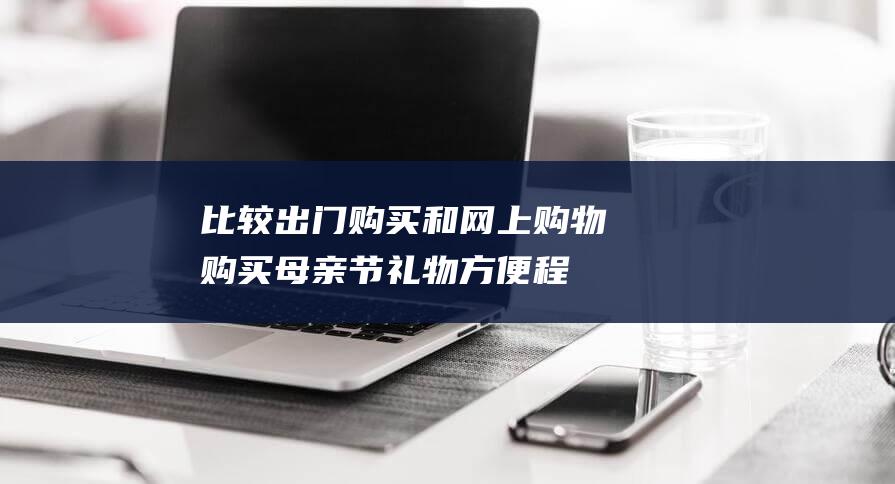 比较出门购买和网上购物
购买母亲节礼物方便程